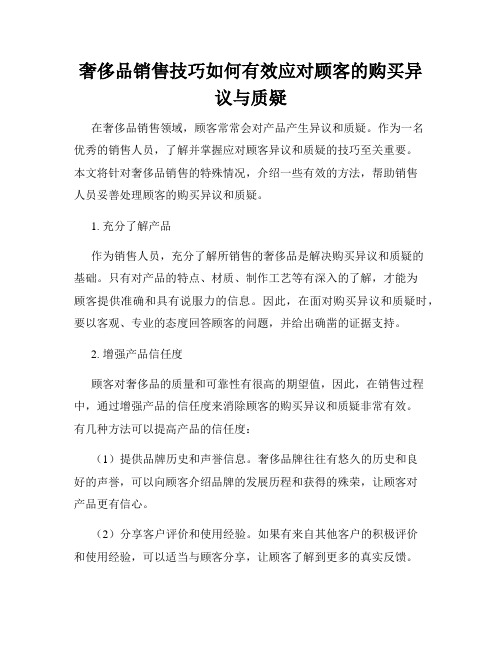 奢侈品销售技巧如何有效应对顾客的购买异议与质疑

在奢侈品销售领域，顾客常常会对产品产生异议和质疑。作为一名优秀的销售人员，了解并掌握应对顾客异议和质疑的技巧至关重要。本文将针对奢侈品销售的特殊情况，介绍一些有效的方法，帮助销售人员妥善处理顾客的购买异议和质疑。

1. 充分了解产品

作为销售人员，充分了解所销售的奢侈品是解决购买异议和质疑的基础。只有对产品的特点、材质、制作工艺等有深入的了解，才能为顾客提供准确和具有说服力的信息。因此，在面对购买异议和质疑时，要以客观、专业的态度回答顾客的问题，并给出确凿的证据支持。

2. 增强产品信任度

顾客对奢侈品的质量和可靠性有很高的期望值，因此，在销售过程中，通过增强产品的信任度来消除顾客的购买异议和质疑非常有效。有几种方法可以提高产品的信任度：

（1）提供品牌历史和声誉信息。奢侈品牌往往有悠久的历史和良好的声誉，可以向顾客介绍品牌的发展历程和获得的殊荣，让顾客对产品更有信心。

（2）分享客户评价和使用经验。如果有来自其他客户的积极评价和使用经验，可以适当与顾客分享，让顾客了解到更多的真实反馈。